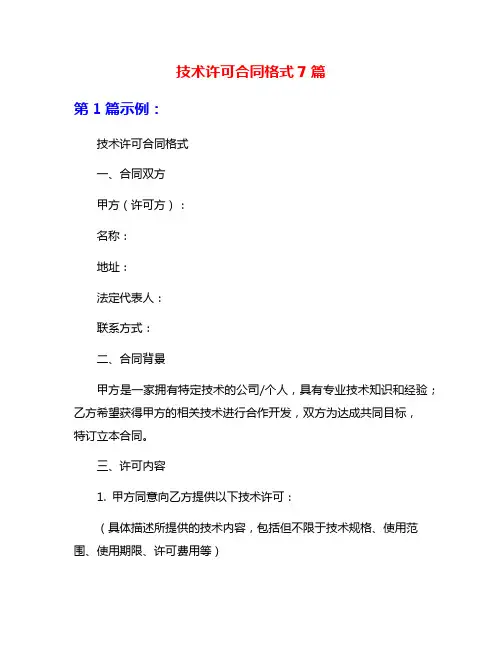 技术许可合同格式7篇

第1篇示例：

技术许可合同格式

一、合同双方

甲方（许可方）：

名称：

地址：

法定代表人：

联系方式：

二、合同背景

甲方是一家拥有特定技术的公司/个人，具有专业技术知识和经验；乙方希望获得甲方的相关技术进行合作开发，双方为达成共同目标，特订立本合同。

三、许可内容

1. 甲方同意向乙方提供以下技术许可：

（具体描述所提供的技术内容，包括但不限于技术规格、使用范围、使用期限、许可费用等）